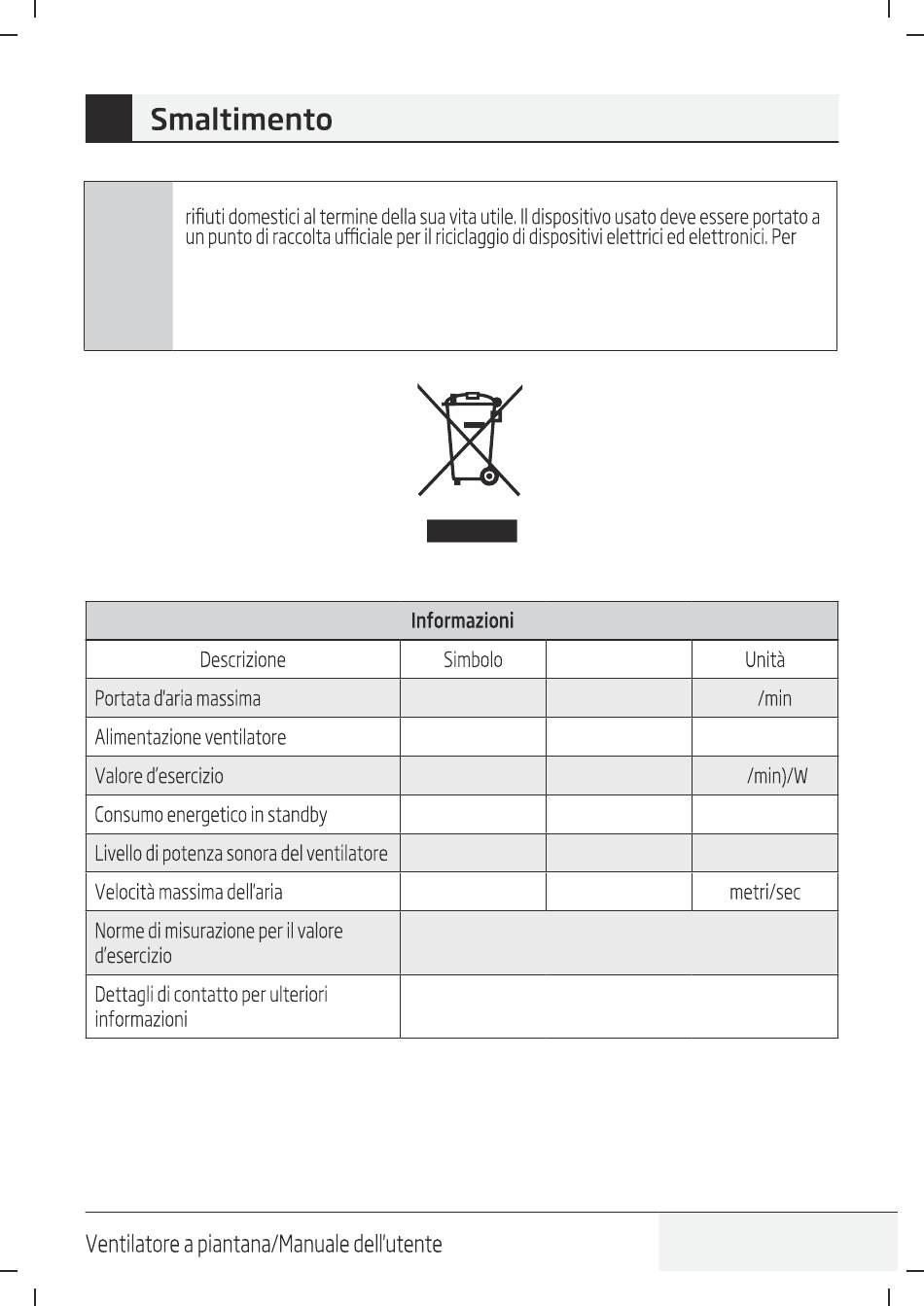 Smaltimento

rifiuti domestici al termine della sua vita utile. Il dispositivo usato deve essere portato a un punto di raccolta ufficiale per il riciclaggio di dispositivi elettrici ed elettronici. Per

| Informazioni | | | |
|---|---|---|---|
| Descrizione | Simbolo | | Unità |
| Portata d'aria massima | | | /min |
| Alimentazione ventilatore | | | |
| Valore d'esercizio | | | /min)/W |
| Consumo energetico in standby | | | |
| Livello di potenza sonora del ventilatore | | | |
| Velocità massima dell'aria | | | metri/sec |
| Norme di misurazione per il valore d'esercizio | | | |
| Dettagli di contatto per ulteriori informazioni | | | |

Ventilatore a piantana/Manuale dell'utente